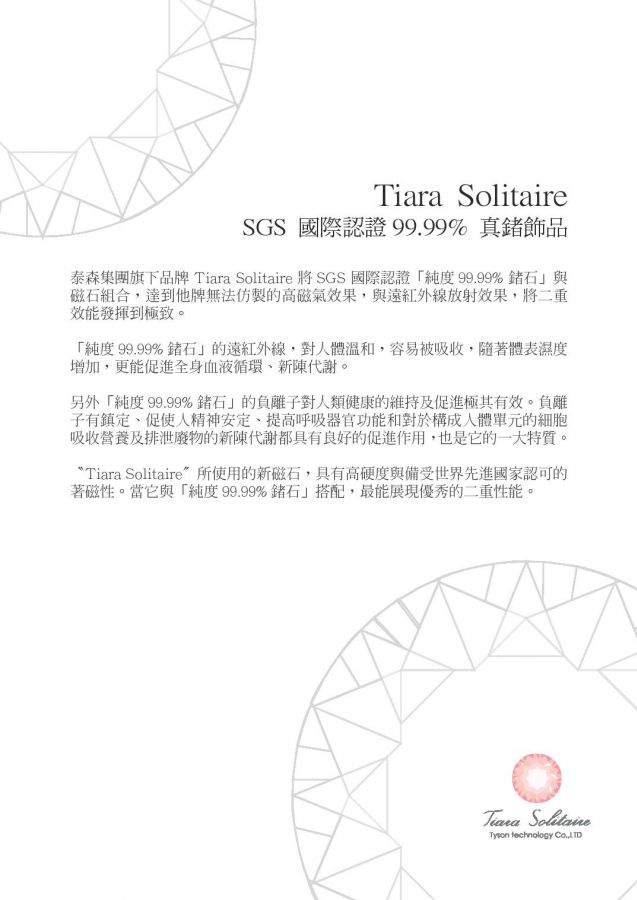 Tiara Solitaire
SGS 國際認證 99.99% 真鍺飾品

泰森集團旗下品牌 Tiara Solitaire 將 SGS 國際認證「純度 99.99% 鍺石」與磁石組合，達到他牌無法仿製的高磁氣效果，與遠紅外線放射效果，將二重效能發揮到極致。

「純度 99.99% 鍺石」的遠紅外線，對人體溫和，容易被吸收，隨著體表濕度增加，更能促進全身血液循環、新陳代謝。

另外「純度 99.99% 鍺石」的負離子對人類健康的維持及促進極其有效。負離子有鎮定、促使人精神安定、提高呼吸器官功能和對於構成人體單元的細胞吸收營養及排泄廢物的新陳代謝都具有良好的促進作用，也是它的一大特質。

〝Tiara Solitaire〞所使用的新磁石，具有高硬度與備受世界先進國家認可的著磁性。當它與「純度 99.99% 鍺石」搭配，最能展現優秀的二重性能。

Tiara Solitaire
Tyson technology Co.,LTD